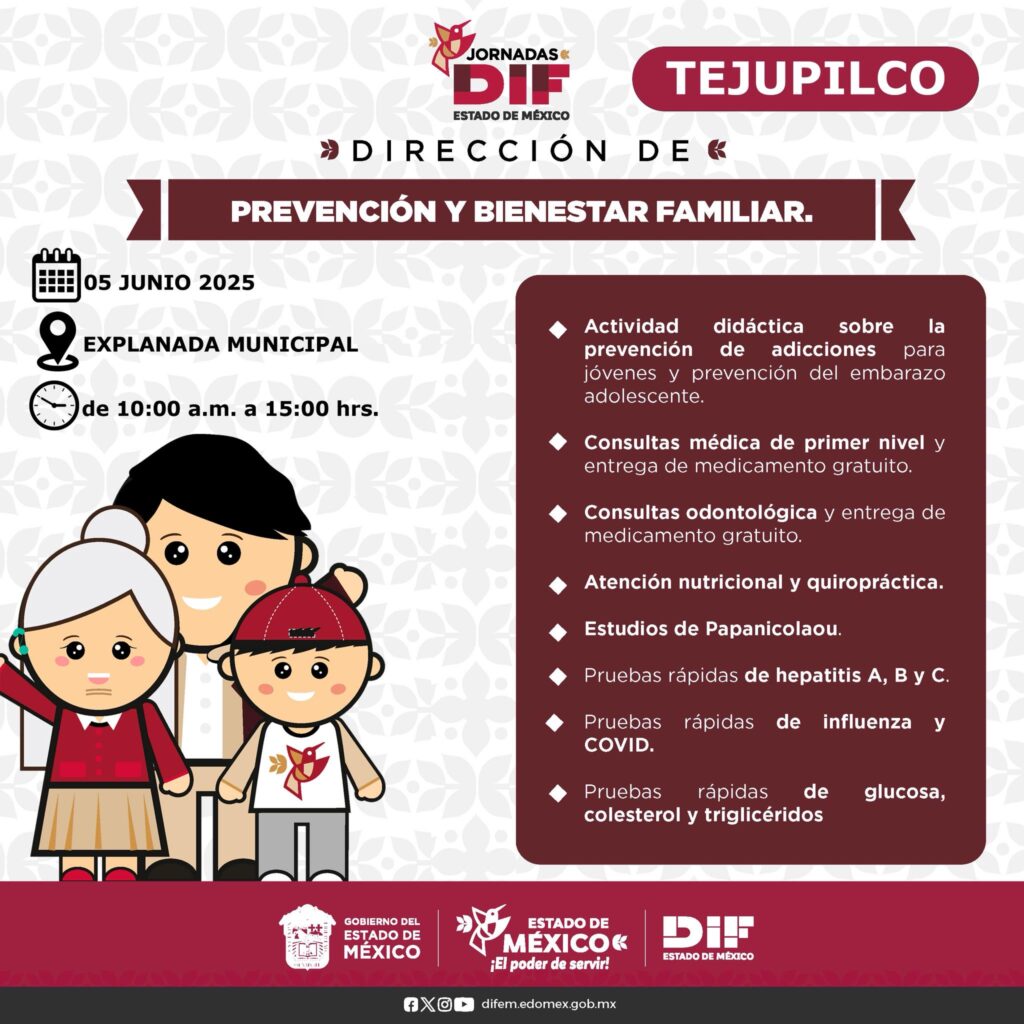 JORNADAS DIF ESTADO DE MÉXICO

TEJUPILCO

DIRECCIÓN DE

PREVENCIÓN Y BIENESTAR FAMILIAR.

05 JUNIO 2025

EXPLANADA MUNICIPAL

de 10:00 a.m. a 15:00 hrs.

Actividad didáctica sobre la prevención de adicciones para jóvenes y prevención del embarazo adolescente.

Consultas médica de primer nivel y entrega de medicamento gratuito.

Consultas odontológica y entrega de medicamento gratuito.

Atención nutricional y quiropráctica.

Estudios de Papanicolaou.

Pruebas rápidas de hepatitis A, B y C.

Pruebas rápidas de influenza y COVID.

Pruebas rápidas de glucosa, colesterol y triglicéridos

GOBIERNO DEL ESTADO DE MÉXICO

ESTADO DE MÉXICO ¡El poder de servir!

DIF ESTADO DE MÉXICO

difem.edomex.gob.mx